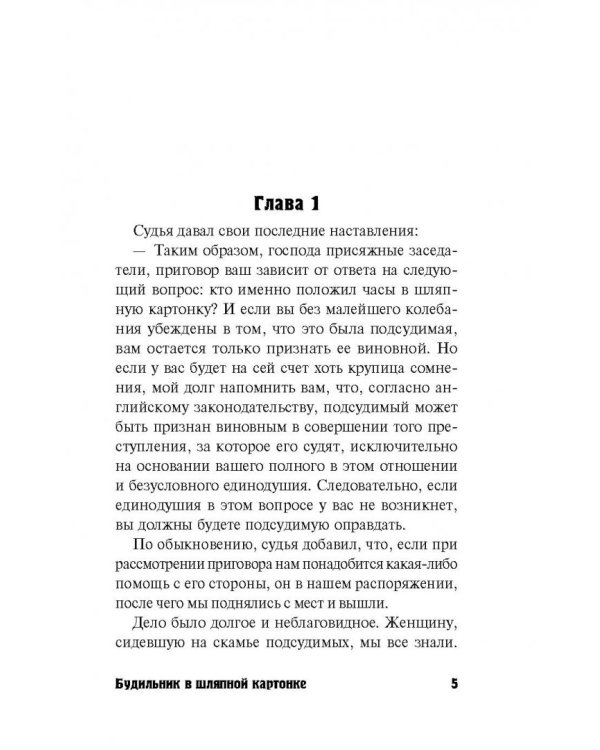 Глава 1

Судья давал свои последние наставления:

— Таким образом, господа присяжные заседатели, приговор ваш зависит от ответа на следующий вопрос: кто именно положил часы в шляпную картонку? И если вы без малейшего колебания убеждены в том, что это была подсудимая, вам остается только признать ее виновной. Но если у вас будет на сей счет хоть крупица сомнения, мой долг напомнить вам, что, согласно английскому законодательству, подсудимый может быть признан виновным в совершении того преступления, за которое его судят, исключительно на основании вашего полного в этом отношении и безусловного единодушия. Следовательно, если единодушия в этом вопросе у вас не возникнет, вы должны будете подсудимую оправдать.

По обыкновению, судья добавил, что, если при рассмотрении приговора нам понадобится какая-либо помощь с его стороны, он в нашем распоряжении, после чего мы поднялись с мест и вышли.

Дело было долгое и неблаговидное. Женщину, сидевшую на скамье подсудимых, мы все знали.

Будильник в шляпной картонке 5